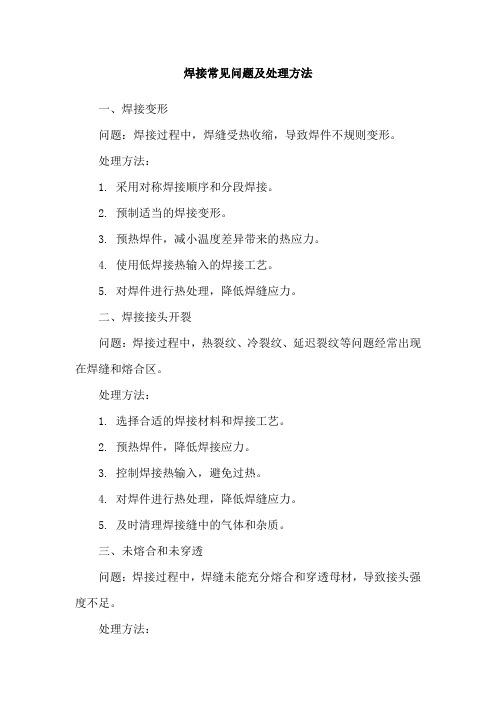 焊接常见问题及处理方法

一、焊接变形

问题：焊接过程中，焊缝受热收缩，导致焊件不规则变形。

处理方法：

1. 采用对称焊接顺序和分段焊接。

2. 预制适当的焊接变形。

3. 预热焊件，减小温度差异带来的热应力。

4. 使用低焊接热输入的焊接工艺。

5. 对焊件进行热处理，降低焊缝应力。

二、焊接接头开裂

问题：焊接过程中，热裂纹、冷裂纹、延迟裂纹等问题经常出现在焊缝和熔合区。

处理方法：

1. 选择合适的焊接材料和焊接工艺。

2. 预热焊件，降低焊接应力。

3. 控制焊接热输入，避免过热。

4. 对焊件进行热处理，降低焊缝应力。

5. 及时清理焊接缝中的气体和杂质。

三、未熔合和未穿透

问题：焊接过程中，焊缝未能充分熔合和穿透母材，导致接头强度不足。

处理方法：